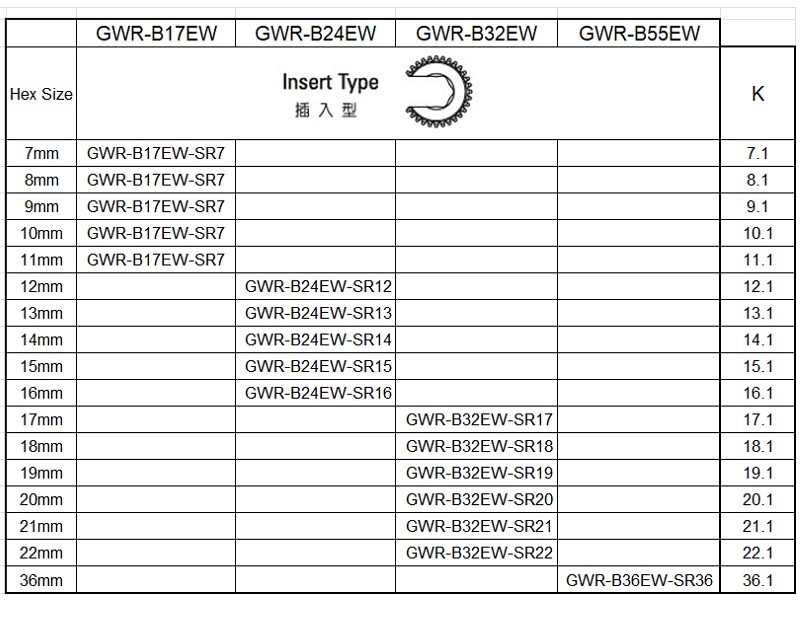 | | GWR-B17EW | GWR-B24EW | GWR-B32EW | GWR-B55EW | |
|---|---|---|---|---|---|
| Hex Size | Insert Type 插入型 | | | | K |
| 7mm | GWR-B17EW-SR7 | | | | 7.1 |
| 8mm | GWR-B17EW-SR7 | | | | 8.1 |
| 9mm | GWR-B17EW-SR7 | | | | 9.1 |
| 10mm | GWR-B17EW-SR7 | | | | 10.1 |
| 11mm | GWR-B17EW-SR7 | | | | 11.1 |
| 12mm | | GWR-B24EW-SR12 | | | 12.1 |
| 13mm | | GWR-B24EW-SR13 | | | 13.1 |
| 14mm | | GWR-B24EW-SR14 | | | 14.1 |
| 15mm | | GWR-B24EW-SR15 | | | 15.1 |
| 16mm | | GWR-B24EW-SR16 | | | 16.1 |
| 17mm | | | GWR-B32EW-SR17 | | 17.1 |
| 18mm | | | GWR-B32EW-SR18 | | 18.1 |
| 19mm | | | GWR-B32EW-SR19 | | 19.1 |
| 20mm | | | GWR-B32EW-SR20 | | 20.1 |
| 21mm | | | GWR-B32EW-SR21 | | 21.1 |
| 22mm | | | GWR-B32EW-SR22 | | 22.1 |
| 36mm | | | | GWR-B36EW-SR36 | 36.1 |